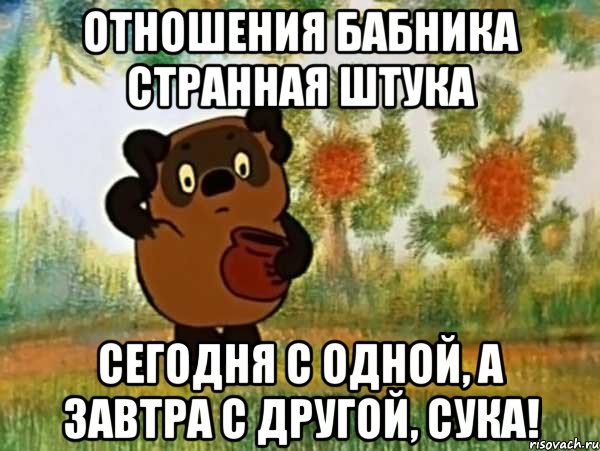 ОТНОШЕНИЯ БАБНИКА СТРАННАЯ ШТУКА

СЕГОДНЯ С ОДНОЙ, А ЗАВТРА С ДРУГОЙ, СУКА!

risovach.ru